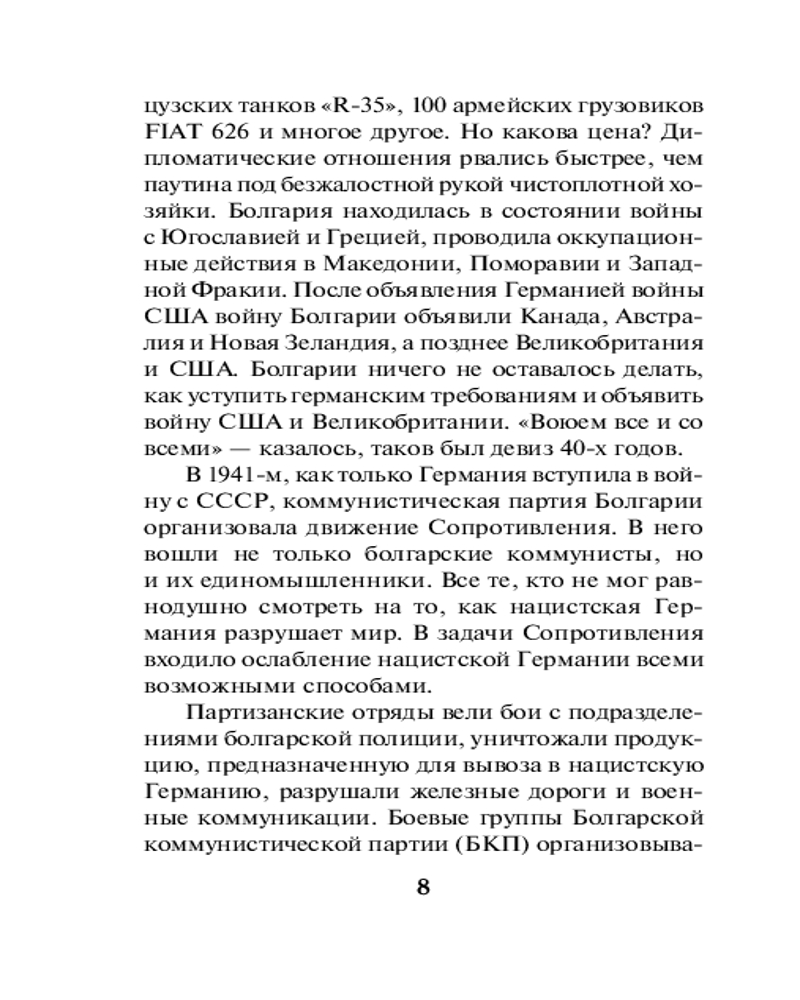 цузских танков «R-35», 100 армейских грузовиков FIAT 626 и многое другое. Но какова цена? Дипломатические отношения рвались быстрее, чем паутина под безжалостной рукой чистоплотной хозяйки. Болгария находилась в состоянии войны с Югославией и Грецией, проводила оккупационные действия в Македонии, Поморавии и Западной Фракии. После объявления Германией войны США войну Болгарии объявили Канада, Австралия и Новая Зеландия, а позднее Великобритания и США. Болгарии ничего не оставалось делать, как уступить германским требованиям и объявить войну США и Великобритании. «Воюем все и со всеми» — казалось, таков был девиз 40-х годов.

В 1941-м, как только Германия вступила в войну с СССР, коммунистическая партия Болгарии организовала движение Сопротивления. В него вошли не только болгарские коммунисты, но и их единомышленники. Все те, кто не мог равнодушно смотреть на то, как нацистская Германия разрушает мир. В задачи Сопротивления входило ослабление нацистской Германии всеми возможными способами.

Партизанские отряды вели бои с подразделениями болгарской полиции, уничтожали продукцию, предназначенную для вывоза в нацистскую Германию, разрушали железные дороги и военные коммуникации. Боевые группы Болгарской коммунистической партии (БКП) организовыва-

8